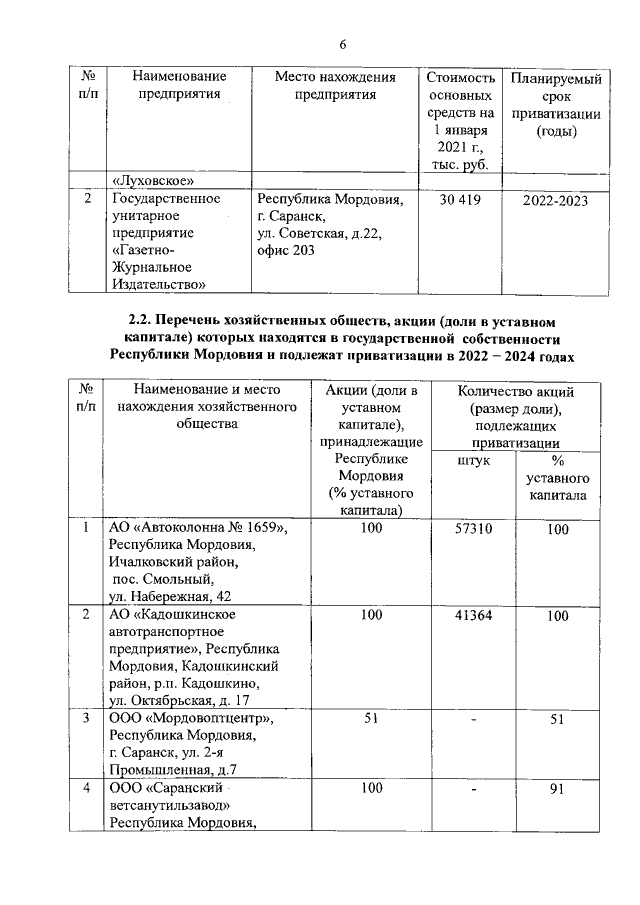 6

| № п/п | Наименование предприятия | Место нахождения предприятия | Стоимость основных средств на 1 января 2021 г., тыс. руб. | Планируемый срок приватизации (годы) |
|---|---|---|---|---|
| | «Луховское» | | | |
| 2 | Государственное унитарное предприятие «Газетно-Журнальное Издательство» | Республика Мордовия, г. Саранск, ул. Советская, д.22, офис 203 | 30 419 | 2022-2023 |

2.2. Перечень хозяйственных обществ, акции (доли в уставном капитале) которых находятся в государственной собственности Республики Мордовия и подлежат приватизации в 2022 – 2024 годах

| № п/п | Наименование и место нахождения хозяйственного общества | Акции (доли в уставном капитале), принадлежащие Республике Мордовия (% уставного капитала) | Количество акций (размер доли), подлежащих приватизации: штук | Количество акций (размер доли), подлежащих приватизации: % уставного капитала |
|---|---|---|---|---|
| 1 | АО «Автоколонна № 1659», Республика Мордовия, Ичалковский район, пос. Смольный, ул. Набережная, 42 | 100 | 57310 | 100 |
| 2 | АО «Кадошкинское автотранспортное предприятие», Республика Мордовия, Кадошкинский район, р.п. Кадошкино, ул. Октябрьская, д. 17 | 100 | 41364 | 100 |
| 3 | ООО «Мордовоптцентр», Республика Мордовия, г. Саранск, ул. 2-я Промышленная, д.7 | 51 | - | 51 |
| 4 | ООО «Саранский ветсанутильзавод» Республика Мордовия, | 100 | - | 91 |